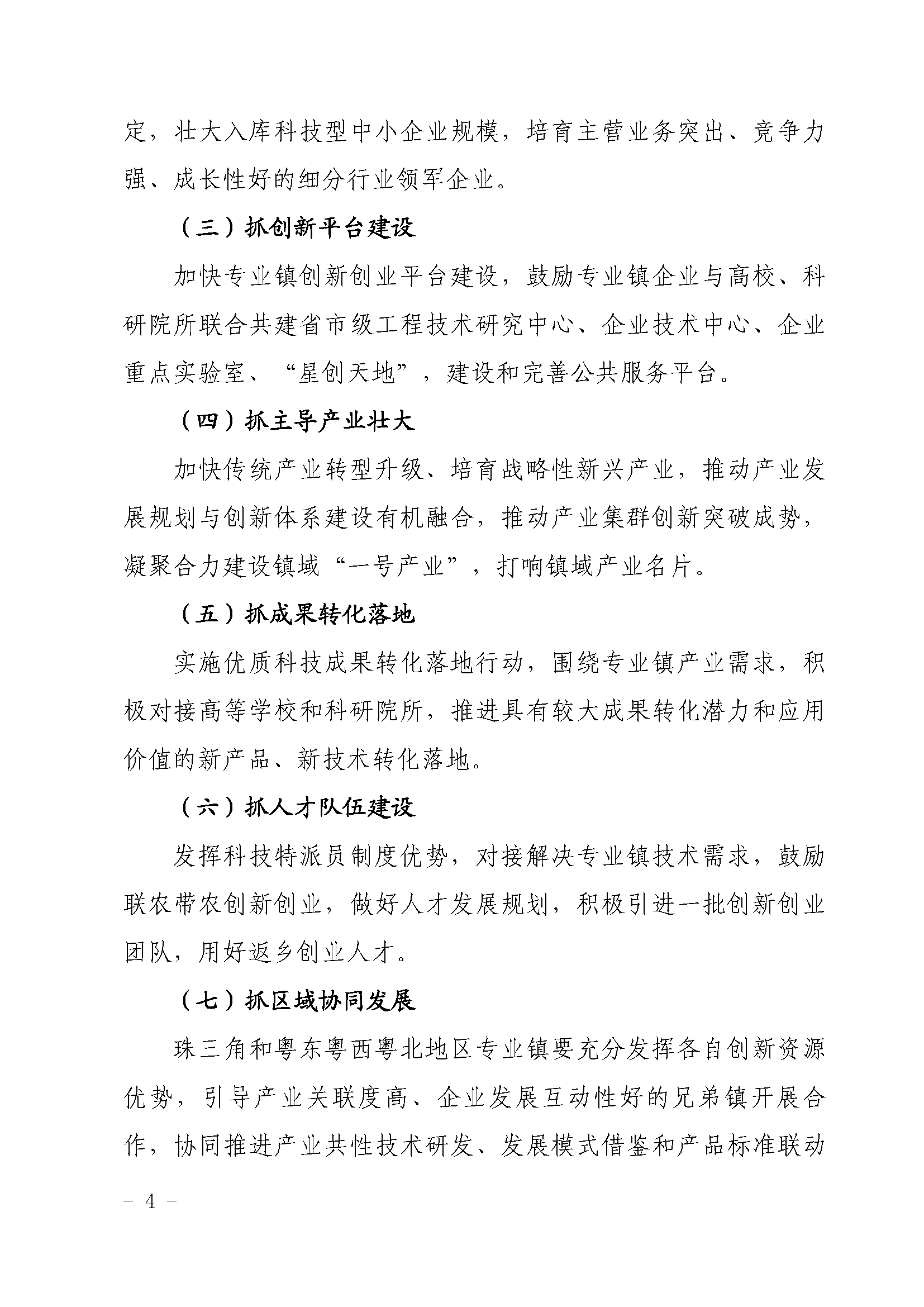 定，壮大入库科技型中小企业规模，培育主营业务突出、竞争力强、成长性好的细分行业领军企业。

（三）抓创新平台建设

加快专业镇创新创业平台建设，鼓励专业镇企业与高校、科研院所联合共建省市级工程技术研究中心、企业技术中心、企业重点实验室、“星创天地”，建设和完善公共服务平台。

（四）抓主导产业壮大

加快传统产业转型升级、培育战略性新兴产业，推动产业发展规划与创新体系建设有机融合，推动产业集群创新突破成势，凝聚合力建设镇域“一号产业”，打响镇域产业名片。

（五）抓成果转化落地

实施优质科技成果转化落地行动，围绕专业镇产业需求，积极对接高等学校和科研院所，推进具有较大成果转化潜力和应用价值的新产品、新技术转化落地。

（六）抓人才队伍建设

发挥科技特派员制度优势，对接解决专业镇技术需求，鼓励联农带农创新创业，做好人才发展规划，积极引进一批创新创业团队，用好返乡创业人才。

（七）抓区域协同发展

珠三角和粤东粤西粤北地区专业镇要充分发挥各自创新资源优势，引导产业关联度高、企业发展互动性好的兄弟镇开展合作，协同推进产业共性技术研发、发展模式借鉴和产品标准联动

- 4 -